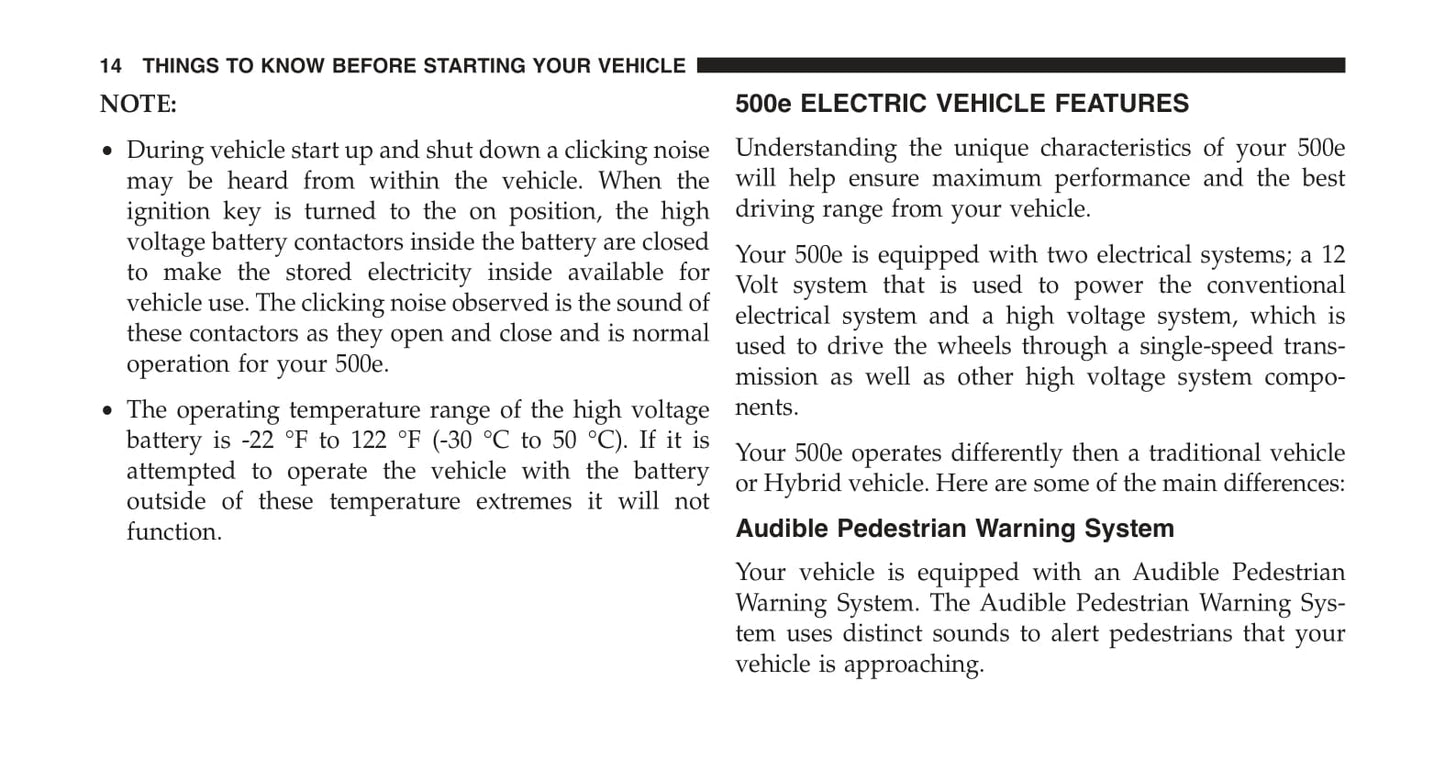 14 THINGS TO KNOW BEFORE STARTING YOUR VEHICLE

NOTE:

• During vehicle start up and shut down a clicking noise may be heard from within the vehicle. When the ignition key is turned to the on position, the high voltage battery contactors inside the battery are closed to make the stored electricity inside available for vehicle use. The clicking noise observed is the sound of these contactors as they open and close and is normal operation for your 500e.

• The operating temperature range of the high voltage battery is -22 °F to 122 °F (-30 °C to 50 °C). If it is attempted to operate the vehicle with the battery outside of these temperature extremes it will not function.

500e ELECTRIC VEHICLE FEATURES

Understanding the unique characteristics of your 500e will help ensure maximum performance and the best driving range from your vehicle.

Your 500e is equipped with two electrical systems; a 12 Volt system that is used to power the conventional electrical system and a high voltage system, which is used to drive the wheels through a single-speed transmission as well as other high voltage system components.

Your 500e operates differently then a traditional vehicle or Hybrid vehicle. Here are some of the main differences:

Audible Pedestrian Warning System

Your vehicle is equipped with an Audible Pedestrian Warning System. The Audible Pedestrian Warning System uses distinct sounds to alert pedestrians that your vehicle is approaching.